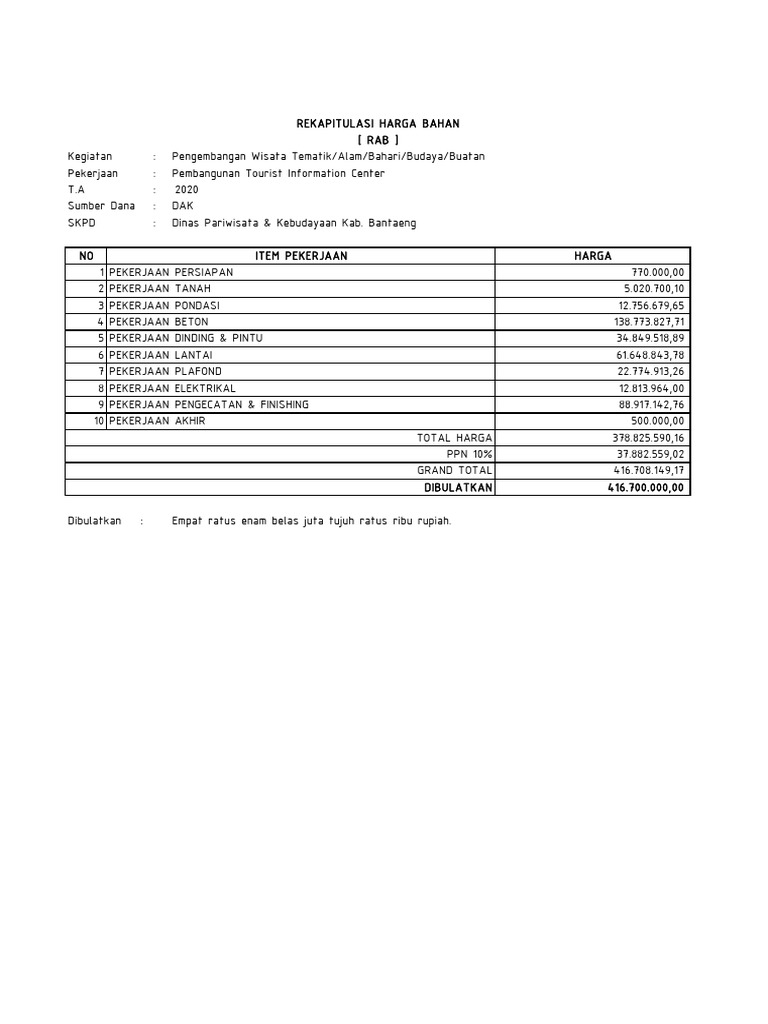 REKAPITULASI HARGA BAHAN
[ RAB ]

Kegiatan : Pengembangan Wisata Tematik/Alam/Bahari/Budaya/Buatan
Pekerjaan : Pembangunan Tourist Information Center
T.A : 2020
Sumber Dana : DAK
SKPD : Dinas Pariwisata & Kebudayaan Kab. Bantaeng

| NO | ITEM PEKERJAAN | HARGA |
|---|---|---|
| 1 | PEKERJAAN PERSIAPAN | 770.000,00 |
| 2 | PEKERJAAN TANAH | 5.020.700,10 |
| 3 | PEKERJAAN PONDASI | 12.756.679,65 |
| 4 | PEKERJAAN BETON | 138.773.827,71 |
| 5 | PEKERJAAN DINDING & PINTU | 34.849.518,89 |
| 6 | PEKERJAAN LANTAI | 61.648.843,78 |
| 7 | PEKERJAAN PLAFOND | 22.774.913,26 |
| 8 | PEKERJAAN ELEKTRIKAL | 12.813.964,00 |
| 9 | PEKERJAAN PENGECATAN & FINISHING | 88.917.142,76 |
| 10 | PEKERJAAN AKHIR | 500.000,00 |
| | TOTAL HARGA | 378.825.590,16 |
| | PPN 10% | 37.882.559,02 |
| | GRAND TOTAL | 416.708.149,17 |
| | DIBULATKAN | 416.700.000,00 |

Dibulatkan : Empat ratus enam belas juta tujuh ratus ribu rupiah.